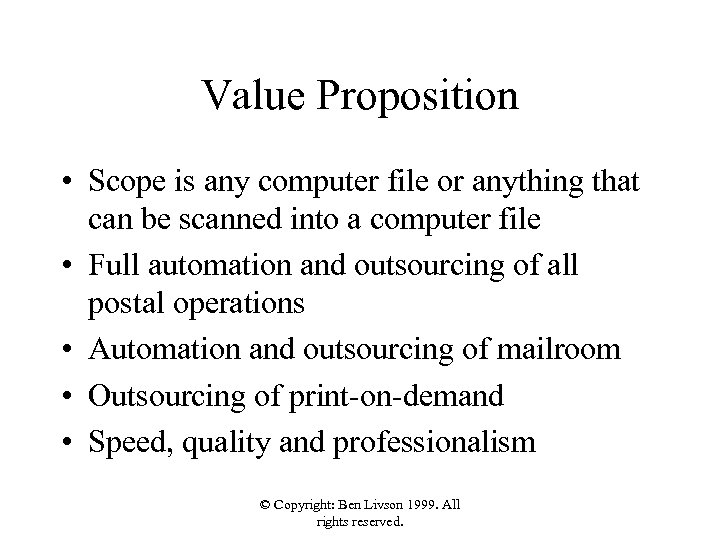 Value Proposition

• Scope is any computer file or anything that can be scanned into a computer file
• Full automation and outsourcing of all postal operations
• Automation and outsourcing of mailroom
• Outsourcing of print-on-demand
• Speed, quality and professionalism

© Copyright: Ben Livson 1999. All rights reserved.